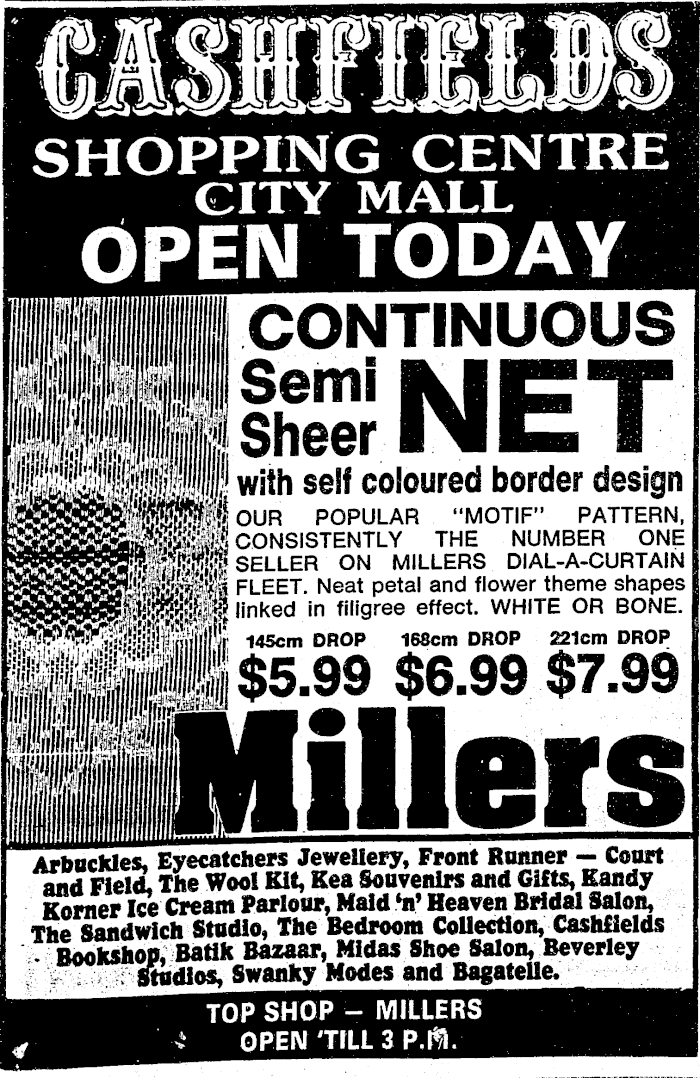 CASHFIELDS
SHOPPING CENTRE
CITY MALL
OPEN TODAY

CONTINUOUS
Semi
Sheer NET
with self coloured border design

OUR POPULAR "MOTIF" PATTERN, CONSISTENTLY THE NUMBER ONE SELLER ON MILLERS DIAL-A-CURTAIN FLEET. Neat petal and flower theme shapes linked in filigree effect. WHITE OR BONE.

145cm DROP
$5.99
168cm DROP
$6.99
221cm DROP
$7.99

Millers

Arbuckles, Eyecatchers Jewellery, Front Runner — Court and Field, The Wool Kit, Kea Souvenirs and Gifts, Kandy Korner Ice Cream Parlour, Maid 'n' Heaven Bridal Salon, The Sandwich Studio, The Bedroom Collection, Cashfields Bookshop, Batik Bazaar, Midas Shoe Salon, Beverley Studios, Swanky Modes and Bagatelle.

TOP SHOP — MILLERS
OPEN 'TILL 3 P.M.